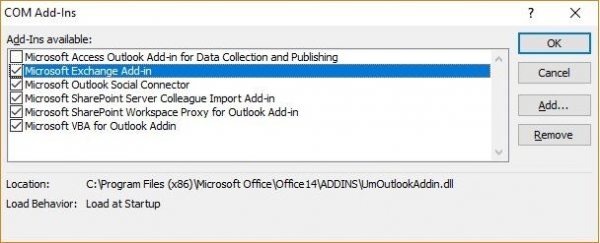 COM Add-Ins

?

X

Add-Ins available:

Microsoft Access Outlook Add-in for Data Collection and Publishing
Microsoft Exchange Add-in
Microsoft Outlook Social Connector
Microsoft SharePoint Server Colleague Import Add-in
Microsoft SharePoint Workspace Proxy for Outlook Add-in
Microsoft VBA for Outlook Addin

OK

Cancel

Add...

Remove

Location: C:\Program Files (x86)\Microsoft Office\Office14\ADDINS\UmOutlookAddin.dll

Load Behavior: Load at Startup